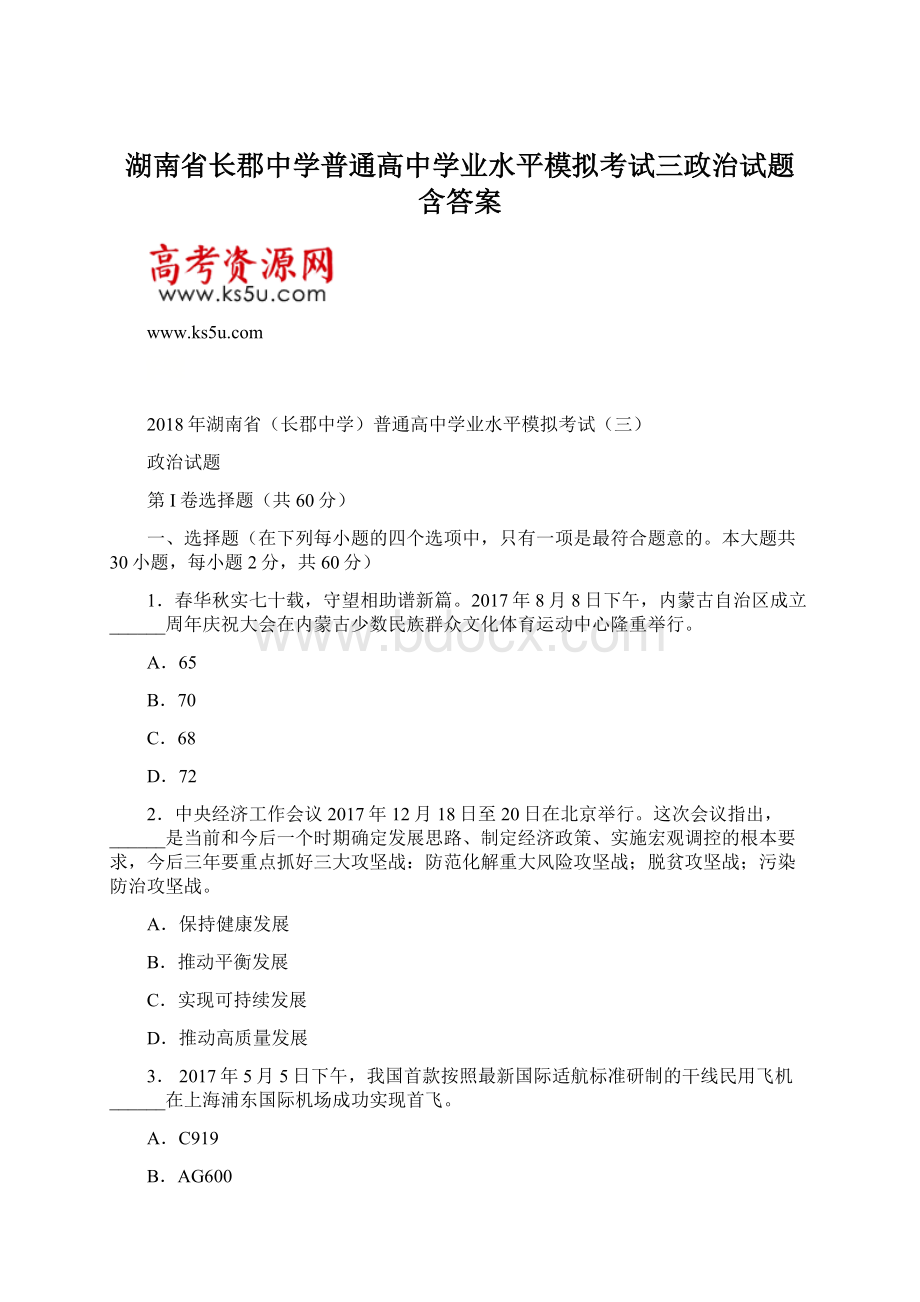 湖南省长郡中学普通高中学业水平模拟考试三政治试题含答案

高考资源网
www.ks5u.com

www.ks5u.com

2018年湖南省（长郡中学）普通高中学业水平模拟考试（三）

政治试题

第I卷选择题（共60分）

一、选择题（在下列每小题的四个选项中，只有一项是最符合题意的。本大题共30小题，每小题2分，共60分）

1．春华秋实七十载，守望相助谱新篇。2017年8月8日下午，内蒙古自治区成立______周年庆祝大会在内蒙古少数民族群众文化体育运动中心隆重举行。

A．65

B．70

C．68

D．72

2．中央经济工作会议2017年12月18日至20日在北京举行。这次会议指出，______是当前和今后一个时期确定发展思路、制定经济政策、实施宏观调控的根本要求，今后三年要重点抓好三大攻坚战：防范化解重大风险攻坚战；脱贫攻坚战；污染防治攻坚战。

A．保持健康发展

B．推动平衡发展

C．实现可持续发展

D．推动高质量发展

3． 2017年5月5日下午，我国首款按照最新国际适航标准研制的干线民用飞机______在上海浦东国际机场成功实现首飞。

A．C919

B．AG600

www.bdocx.com